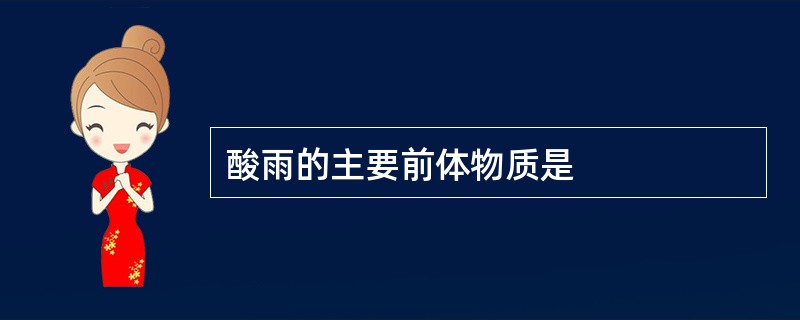 酸雨的主要前体物质是